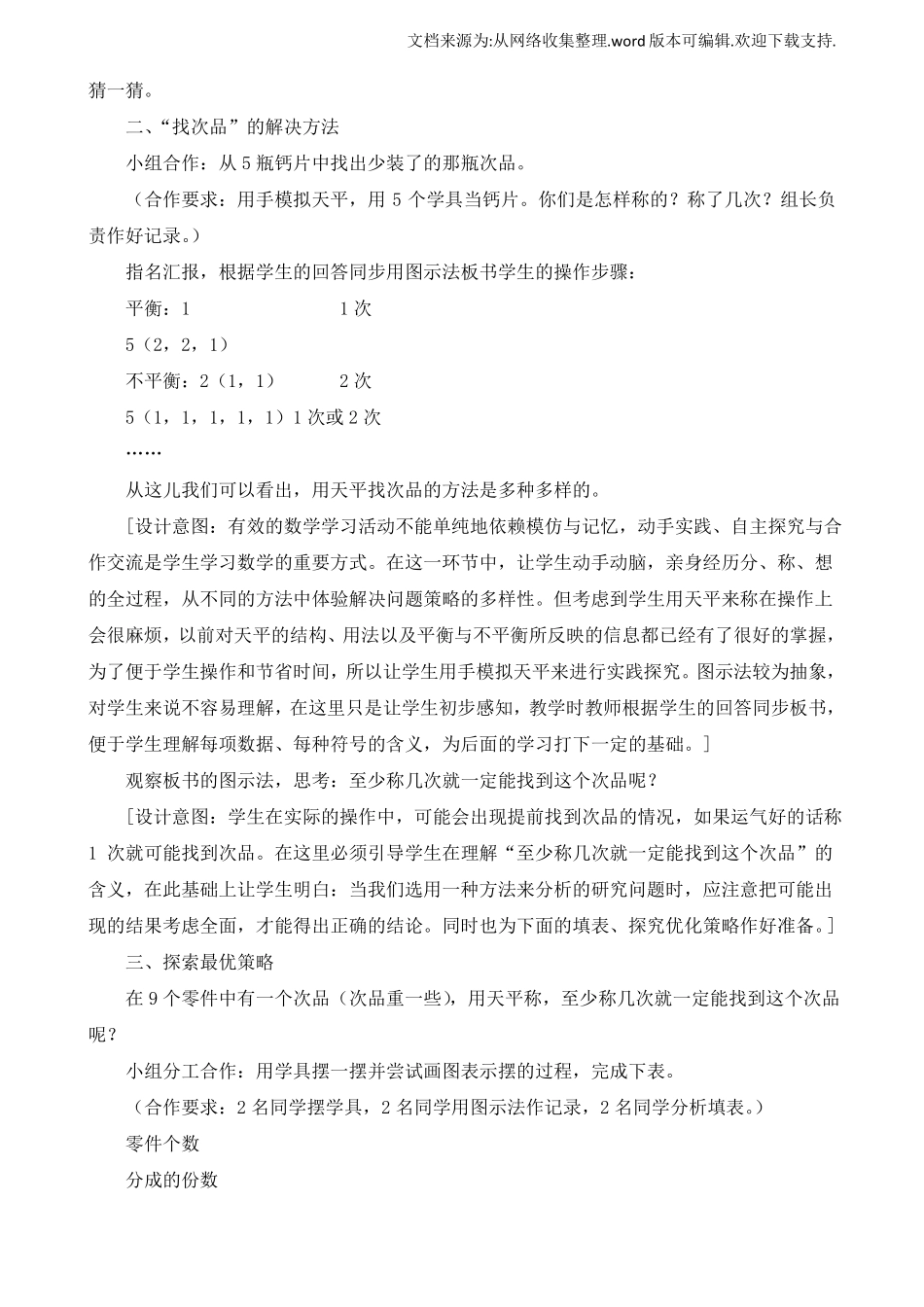 文档来源为:从网络收集整理.word版本可编辑.欢迎下载支持.

猜一猜。

二、“找次品”的解决方法

小组合作：从5瓶钙片中找出少装了的那瓶次品。

（合作要求：用手模拟天平，用5个学具当钙片。你们是怎样称的？称了几次？组长负责作好记录。）

指名汇报，根据学生的回答同步用图示法板书学生的操作步骤：

平衡：1　　　　　　　1次

5（2，2，1）

不平衡：2（1，1）　　　2次

5（1，1，1，1，1）1次或2次

……

从这儿我们可以看出，用天平找次品的方法是多种多样的。

［设计意图：有效的数学学习活动不能单纯地依赖模仿与记忆，动手实践、自主探究与合作交流是学生学习数学的重要方式。在这一环节中，让学生动手动脑，亲身经历分、称、想的全过程，从不同的方法中体验解决问题策略的多样性。但考虑到学生用天平来称在操作上会很麻烦，以前对天平的结构、用法以及平衡与不平衡所反映的信息都已经有了很好的掌握，为了便于学生操作和节省时间，所以让学生用手模拟天平来进行实践探究。图示法较为抽象，对学生来说不容易理解，在这里只是让学生初步感知，教学时教师根据学生的回答同步板书，便于学生理解每项数据、每种符号的含义，为后面的学习打下一定的基础。］

观察板书的图示法，思考：至少称几次就一定能找到这个次品呢？

［设计意图：学生在实际的操作中，可能会出现提前找到次品的情况，如果运气好的话称1次就可能找到次品。在这里必须引导学生在理解“至少称几次就一定能找到这个次品”的含义，在此基础上让学生明白：当我们选用一种方法来分析的研究问题时，应注意把可能出现的结果考虑全面，才能得出正确的结论。同时也为下面的填表、探究优化策略作好准备。］

三、探索最优策略

在9个零件中有一个次品（次品重一些），用天平称，至少称几次就一定能找到这个次品呢？

小组分工合作：用学具摆一摆并尝试画图表示摆的过程，完成下表。

（合作要求：2名同学摆学具，2名同学用图示法作记录，2名同学分析填表。）

零件个数

分成的份数